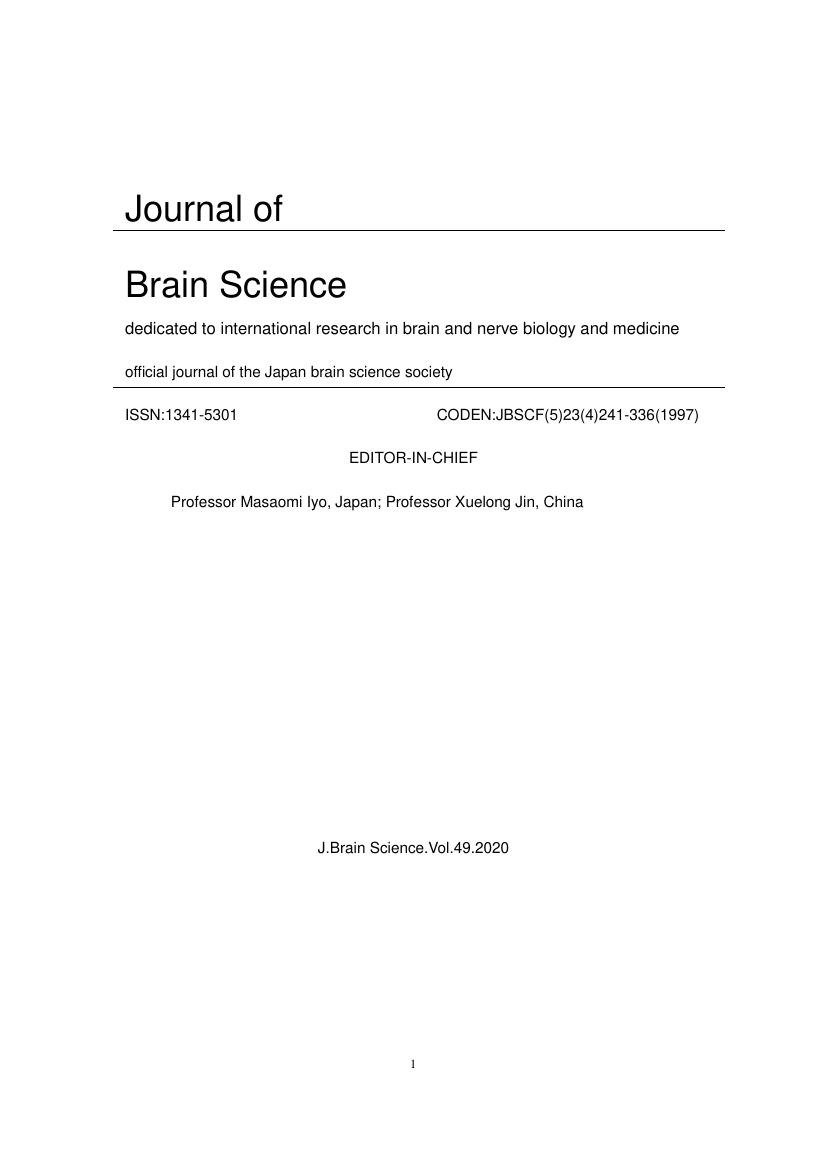 Journal of

Brain Science

dedicated to international research in brain and nerve biology and medicine

official journal of the Japan brain science society

ISSN:1341-5301 CODEN:JBSCF(5)23(4)241-336(1997)

EDITOR-IN-CHIEF

Professor Masaomi Iyo, Japan; Professor Xuelong Jin, China

J.Brain Science.Vol.49.2020

1